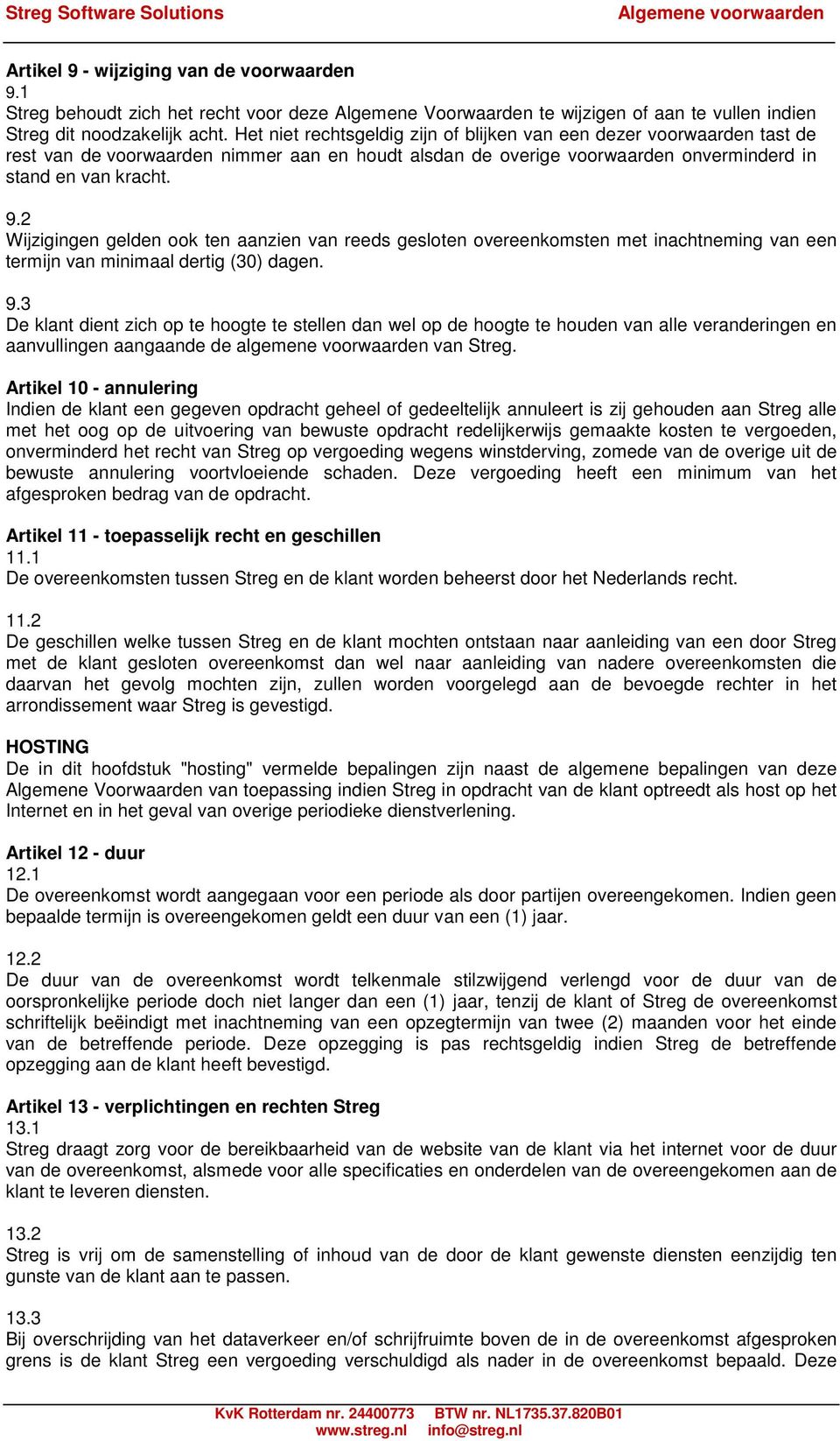 Streg Software Solutions Algemene voorwaarden

Artikel 9 - wijziging van de voorwaarden
9.1
Streg behoudt zich het recht voor deze Algemene Voorwaarden te wijzigen of aan te vullen indien Streg dit noodzakelijk acht. Het niet rechtsgeldig zijn of blijken van een dezer voorwaarden tast de rest van de voorwaarden nimmer aan en houdt alsdan de overige voorwaarden onverminderd in stand en van kracht.

9.2
Wijzigingen gelden ook ten aanzien van reeds gesloten overeenkomsten met inachtneming van een termijn van minimaal dertig (30) dagen.

9.3
De klant dient zich op te hoogte te stellen dan wel op de hoogte te houden van alle veranderingen en aanvullingen aangaande de algemene voorwaarden van Streg.

Artikel 10 - annulering
Indien de klant een gegeven opdracht geheel of gedeeltelijk annuleert is zij gehouden aan Streg alle met het oog op de uitvoering van bewuste opdracht redelijkerwijs gemaakte kosten te vergoeden, onverminderd het recht van Streg op vergoeding wegens winstderving, zomede van de overige uit de bewuste annulering voortvloeiende schaden. Deze vergoeding heeft een minimum van het afgesproken bedrag van de opdracht.

Artikel 11 - toepasselijk recht en geschillen
11.1
De overeenkomsten tussen Streg en de klant worden beheerst door het Nederlands recht.

11.2
De geschillen welke tussen Streg en de klant mochten ontstaan naar aanleiding van een door Streg met de klant gesloten overeenkomst dan wel naar aanleiding van nadere overeenkomsten die daarvan het gevolg mochten zijn, zullen worden voorgelegd aan de bevoegde rechter in het arrondissement waar Streg is gevestigd.

HOSTING
De in dit hoofdstuk "hosting" vermelde bepalingen zijn naast de algemene bepalingen van deze Algemene Voorwaarden van toepassing indien Streg in opdracht van de klant optreedt als host op het Internet en in het geval van overige periodieke dienstverlening.

Artikel 12 - duur
12.1
De overeenkomst wordt aangegaan voor een periode als door partijen overeengekomen. Indien geen bepaalde termijn is overeengekomen geldt een duur van een (1) jaar.

12.2
De duur van de overeenkomst wordt telkenmale stilzwijgend verlengd voor de duur van de oorspronkelijke periode doch niet langer dan een (1) jaar, tenzij de klant of Streg de overeenkomst schriftelijk beëindigt met inachtneming van een opzegtermijn van twee (2) maanden voor het einde van de betreffende periode. Deze opzegging is pas rechtsgeldig indien Streg de betreffende opzegging aan de klant heeft bevestigd.

Artikel 13 - verplichtingen en rechten Streg
13.1
Streg draagt zorg voor de bereikbaarheid van de website van de klant via het internet voor de duur van de overeenkomst, alsmede voor alle specificaties en onderdelen van de overeengekomen aan de klant te leveren diensten.

13.2
Streg is vrij om de samenstelling of inhoud van de door de klant gewenste diensten eenzijdig ten gunste van de klant aan te passen.

13.3
Bij overschrijding van het dataverkeer en/of schrijfruimte boven de in de overeenkomst afgesproken grens is de klant Streg een vergoeding verschuldigd als nader in de overeenkomst bepaald. Deze

KvK Rotterdam nr. 24400773 BTW nr. NL1735.37.820B01
www.streg.nl info@streg.nl